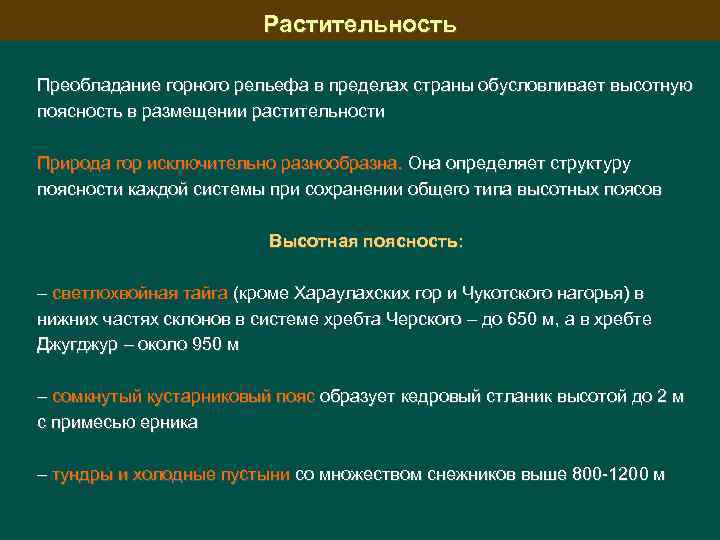 Растительность

Преобладание горного рельефа в пределах страны обусловливает высотную поясность в размещении растительности

Природа гор исключительно разнообразна. Она определяет структуру поясности каждой системы при сохранении общего типа высотных поясов

Высотная поясность:

– светлохвойная тайга (кроме Хараулахских гор и Чукотского нагорья) в нижних частях склонов в системе хребта Черского – до 650 м, а в хребте Джугджур – около 950 м

– сомкнутый кустарниковый пояс образует кедровый стланик высотой до 2 м с примесью ерника

– тундры и холодные пустыни со множеством снежников выше 800-1200 м